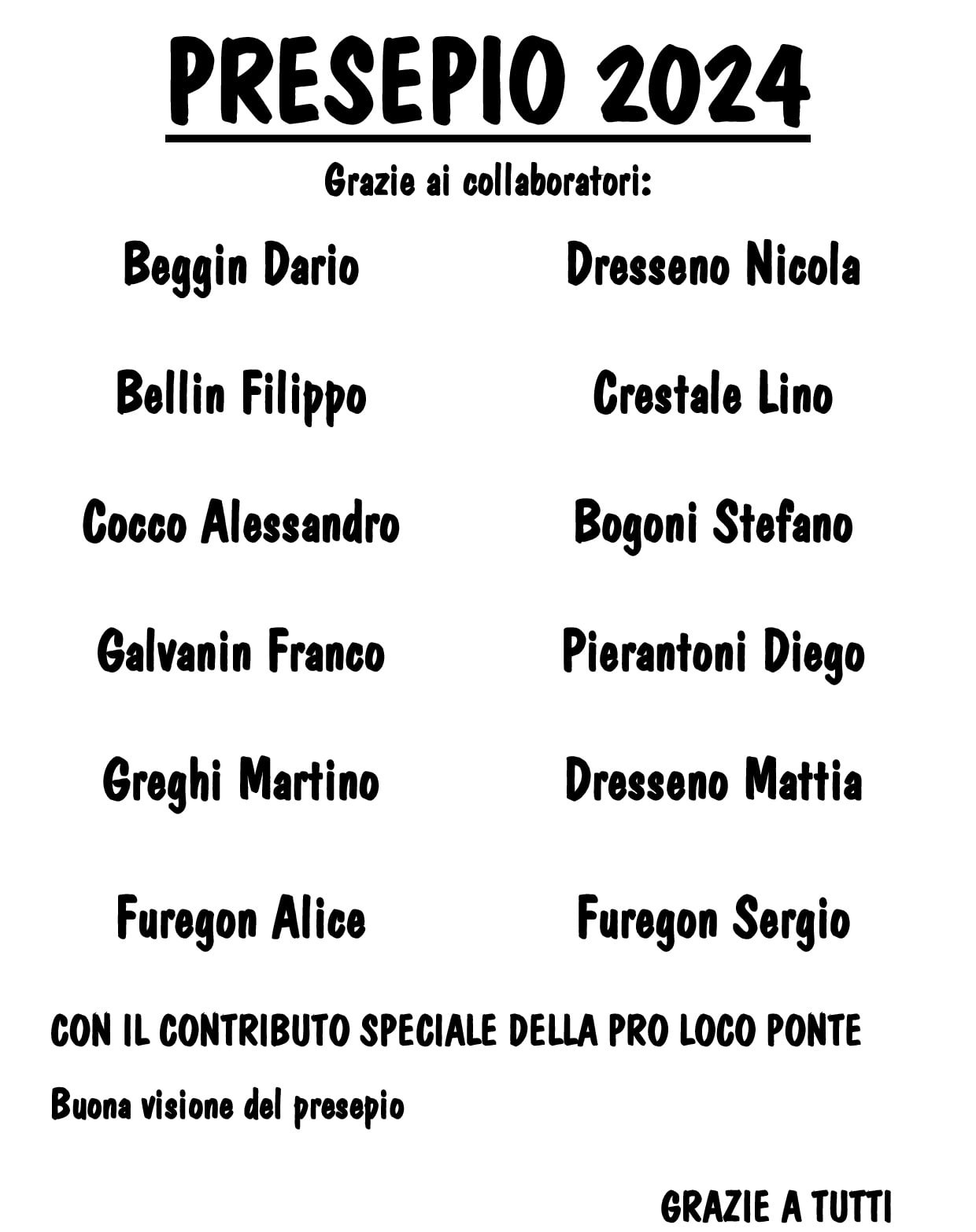 PRESEPIO 2024

Grazie ai collaboratori:

Beggin Dario

Bellin Filippo

Cocco Alessandro

Galvanin Franco

Greghi Martino

Furegon Alice

Dresseno Nicola

Crestale Lino

Bogoni Stefano

Pierantoni Diego

Dresseno Mattia

Furegon Sergio

CON IL CONTRIBUTO SPECIALE DELLA PRO LOCO PONTE

Buona visione del presepio

GRAZIE A TUTTI